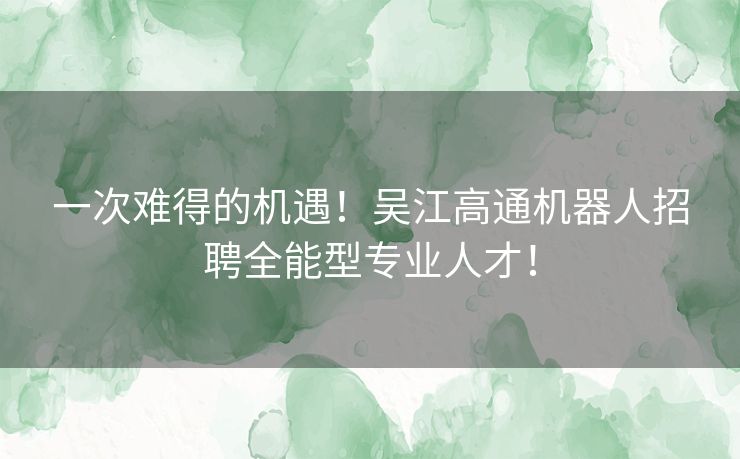 一次难得的机遇！吴江高通机器人招聘全能型专业人才！